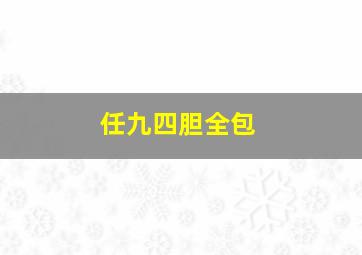 任九四胆全包